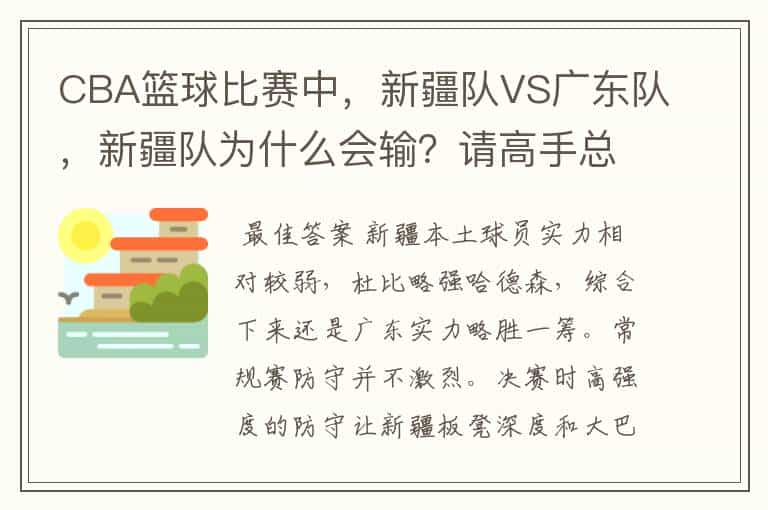 CBA篮球比赛中，新疆队VS广东队，新疆队为什么会输？请高手总

最佳答案 新疆本土球员实力相对较弱，杜比略强哈德森，综合下来还是广东实力略胜一筹。常规赛防守并不激烈。决赛时高强度的防守让新疆板凳深度和大巴